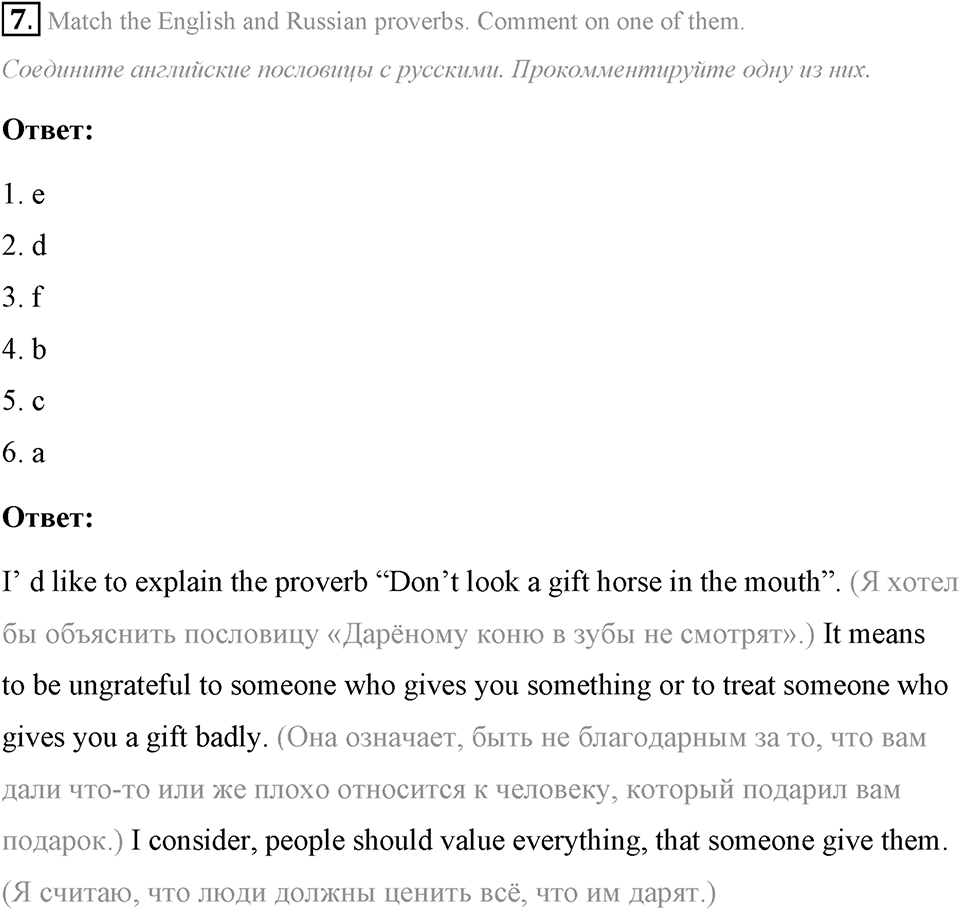 7. Match the English and Russian proverbs. Comment on one of them.

Соедините английские пословицы с русскими. Прокомментируйте одну из них.

Ответ:

1. e
2. d
3. f
4. b
5. c
6. a

Ответ:

I’ d like to explain the proverb “Don’t look a gift horse in the mouth”. (Я хотел бы объяснить пословицу «Дарёному коню в зубы не смотрят».) It means to be ungrateful to someone who gives you something or to treat someone who gives you a gift badly. (Она означает, быть не благодарным за то, что вам дали что-то или же плохо относится к человеку, который подарил вам подарок.) I consider, people should value everything, that someone give them. (Я считаю, что люди должны ценить всё, что им дарят.)